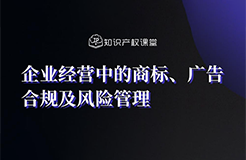 知识产权课堂

企业经营中的商标、广告合规及风险管理